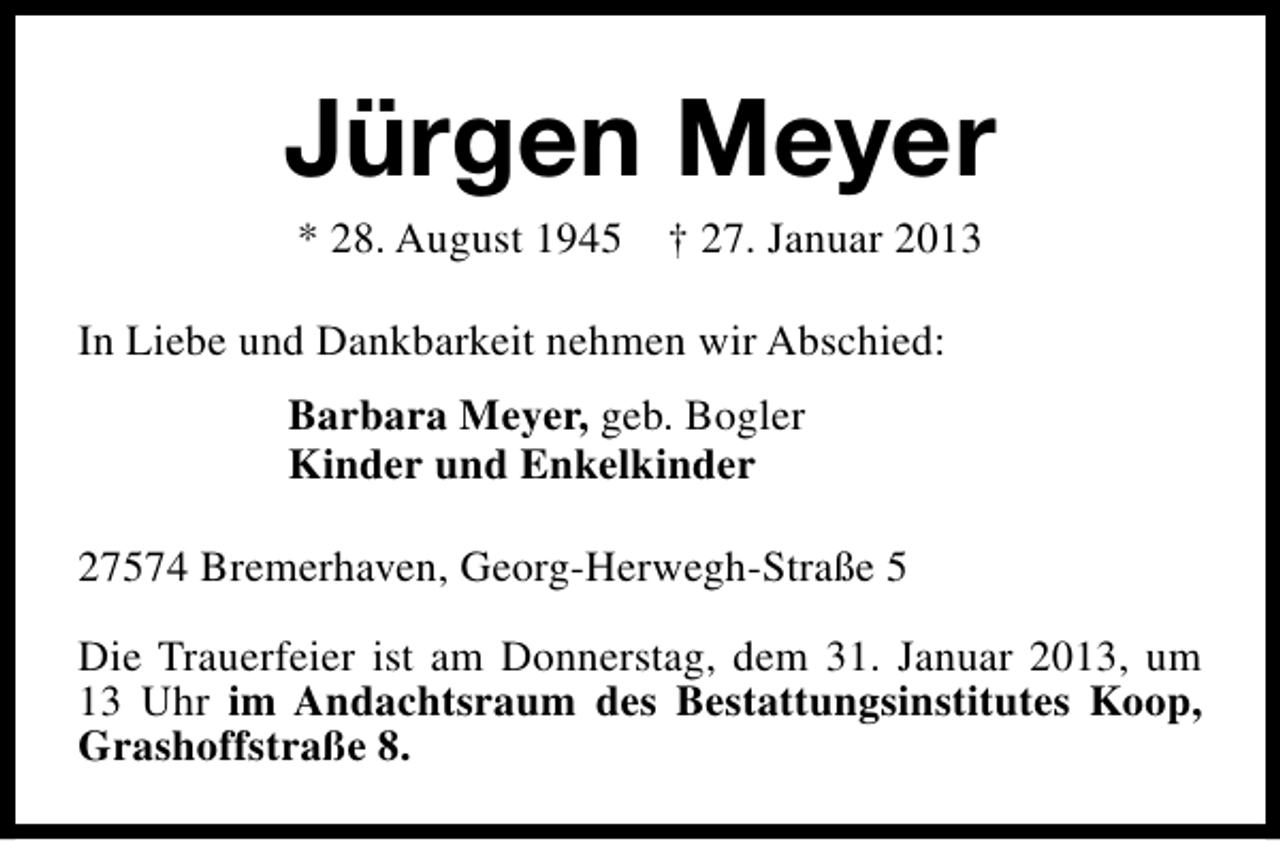 Jürgen Meyer

* 28. August 1945 † 27. Januar 2013

In Liebe und Dankbarkeit nehmen wir Abschied:

Barbara Meyer, geb. Bogler
Kinder und Enkelkinder

27574 Bremerhaven, Georg-Herwegh-Straße 5

Die Trauerfeier ist am Donnerstag, dem 31. Januar 2013, um 13 Uhr im Andachtsraum des Bestattungsinstitutes Koop, Grashoffstraße 8.